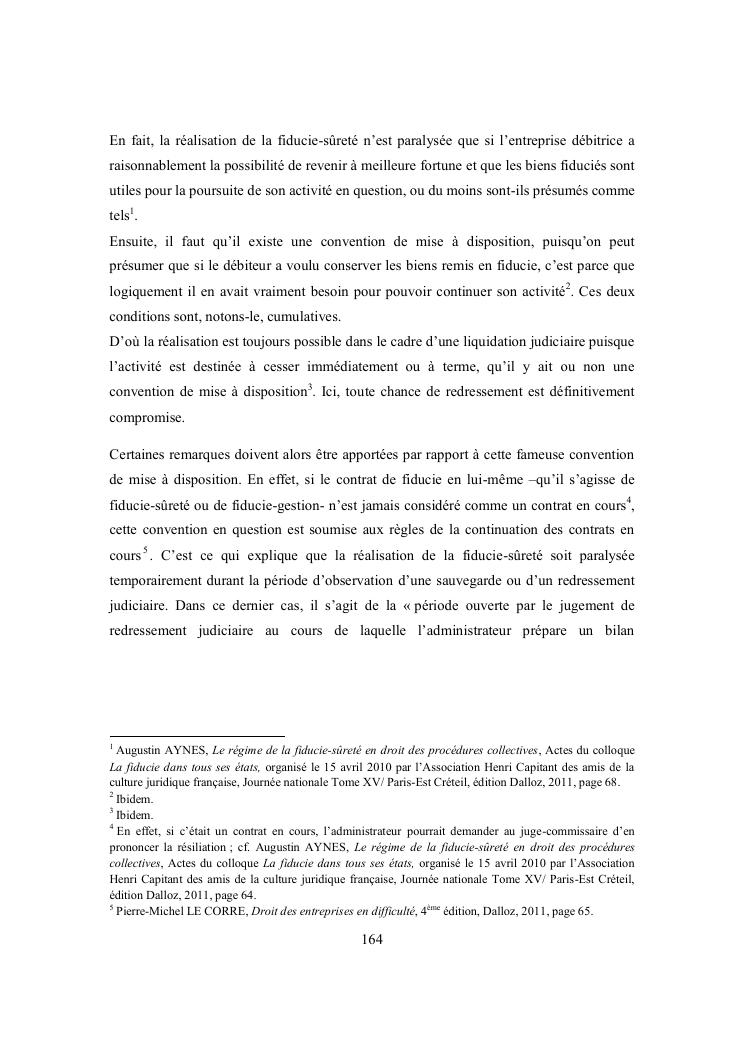 En fait, la réalisation de la fiducie-sûreté n'est paralysée que si l'entreprise débitrice a raisonnablement la possibilité de revenir à meilleure fortune et que les biens fiduciés sont utiles pour la poursuite de son activité en question, ou du moins sont-ils présumés comme tels$^1$.
Ensuite, il faut qu'il existe une convention de mise à disposition, puisqu'on peut présumer que si le débiteur a voulu conserver les biens remis en fiducie, c'est parce que logiquement il en avait vraiment besoin pour pouvoir continuer son activité$^2$. Ces deux conditions sont, notons-le, cumulatives.
D'où la réalisation est toujours possible dans le cadre d'une liquidation judiciaire puisque l'activité est destinée à cesser immédiatement ou à terme, qu'il y ait ou non une convention de mise à disposition$^3$. Ici, toute chance de redressement est définitivement compromise.

Certaines remarques doivent alors être apportées par rapport à cette fameuse convention de mise à disposition. En effet, si le contrat de fiducie en lui-même –qu'il s'agisse de fiducie-sûreté ou de fiducie-gestion- n'est jamais considéré comme un contrat en cours$^4$, cette convention en question est soumise aux règles de la continuation des contrats en cours$^5$. C'est ce qui explique que la réalisation de la fiducie-sûreté soit paralysée temporairement durant la période d'observation d'une sauvegarde ou d'un redressement judiciaire. Dans ce dernier cas, il s'agit de la « période ouverte par le jugement de redressement judiciaire au cours de laquelle l'administrateur prépare un bilan

$^1$ Augustin AYNES, Le régime de la fiducie-sûreté en droit des procédures collectives, Actes du colloque La fiducie dans tous ses états, organisé le 15 avril 2010 par l'Association Henri Capitant des amis de la culture juridique française, Journée nationale Tome XV/ Paris-Est Créteil, édition Dalloz, 2011, page 68.
$^2$ Ibidem.
$^3$ Ibidem.
$^4$ En effet, si c'était un contrat en cours, l'administrateur pourrait demander au juge-commissaire d'en prononcer la résiliation ; cf. Augustin AYNES, Le régime de la fiducie-sûreté en droit des procédures collectives, Actes du colloque La fiducie dans tous ses états, organisé le 15 avril 2010 par l'Association Henri Capitant des amis de la culture juridique française, Journée nationale Tome XV/ Paris-Est Créteil, édition Dalloz, 2011, page 64.
$^5$ Pierre-Michel LE CORRE, Droit des entreprises en difficulté, 4$^{ème}$ édition, Dalloz, 2011, page 65.

164